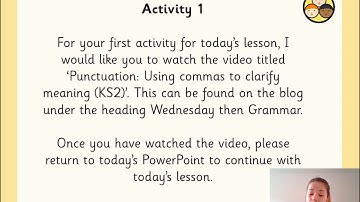 Activity 1

For your first activity for today's lesson, I would like you to watch the video titled 'Punctuation: Using commas to clarify meaning (KS2)'. This can be found on the blog under the heading Wednesday then Grammar.

Once you have watched the video, please return to today's PowerPoint to continue with today's lesson.